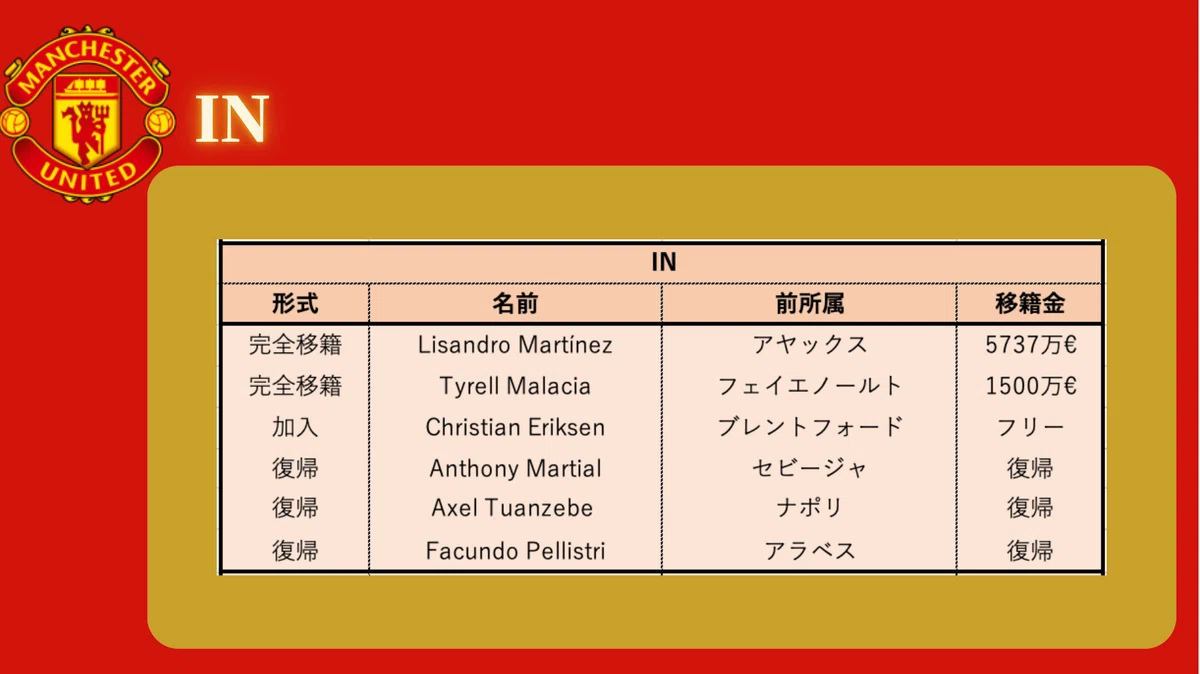 MANCHESTER UNITED

IN

| IN | | | |
|---|---|---|---|
| 形式 | 名前 | 前所属 | 移籍金 |
| 完全移籍 | Lisandro Martínez | アヤックス | 5737万€ |
| 完全移籍 | Tyrell Malacia | フェイエノールト | 1500万€ |
| 加入 | Christian Eriksen | ブレントフォード | フリー |
| 復帰 | Anthony Martial | セビージャ | 復帰 |
| 復帰 | Axel Tuanzebe | ナポリ | 復帰 |
| 復帰 | Facundo Pellistri | アラベス | 復帰 |